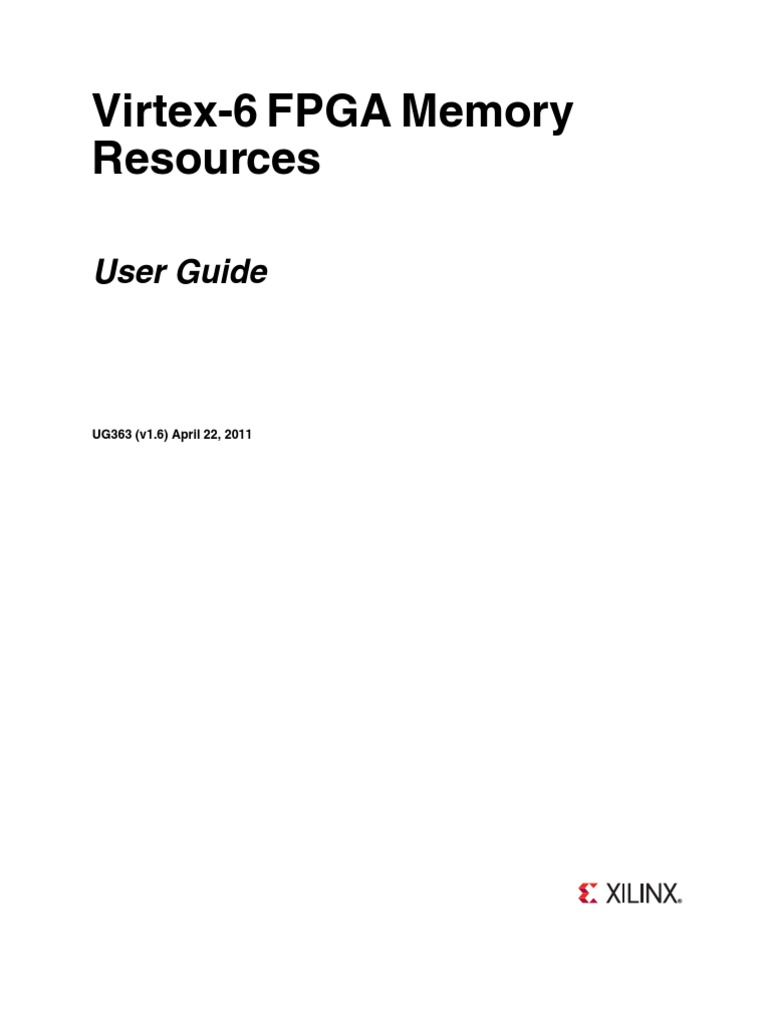 Virtex-6 FPGA Memory Resources

User Guide

UG363 (v1.6) April 22, 2011

XILINX®